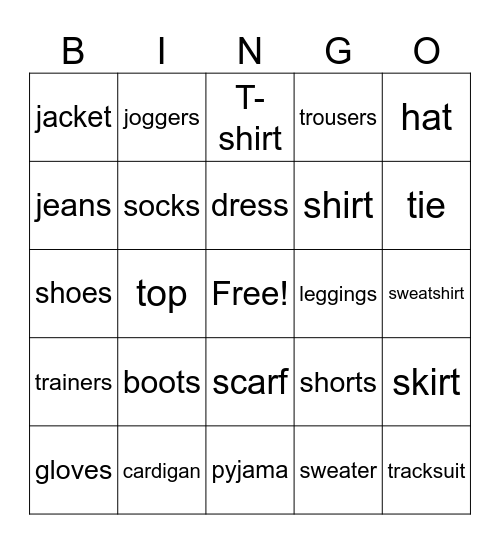 | B | I | N | G | O |
|---|---|---|---|---|
| jacket | joggers | T-shirt | trousers | hat |
| jeans | socks | dress | shirt | tie |
| shoes | top | Free! | leggings | sweatshirt |
| trainers | boots | scarf | shorts | skirt |
| gloves | cardigan | pyjama | sweater | tracksuit |